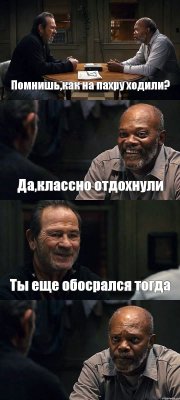 Помнишь,как на пахру ходили?

Да,классно отдохнули

Ты еще обосрался тогда